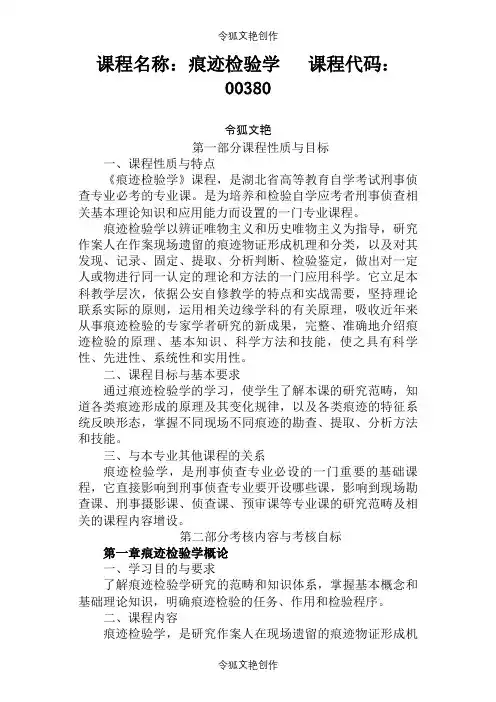 令狐文艳创作

课程名称：痕迹检验学　　课程代码：00380

令狐文艳

第一部分课程性质与目标

一、课程性质与特点

《痕迹检验学》课程，是湖北省高等教育自学考试刑事侦查专业必考的专业课。是为培养和检验自学应考者刑事侦查相关基本理论知识和应用能力而设置的一门专业课程。

痕迹检验学以辨证唯物主义和历史唯物主义为指导，研究作案人在作案现场遗留的痕迹物证形成机理和分类，以及对其发现、记录、固定、提取、分析判断、检验鉴定，做出对一定人或物进行同一认定的理论和方法的一门应用科学。它立足本科教学层次，依据公安自修教学的特点和实战需要，坚持理论联系实际的原则，运用相关边缘学科的有关原理，吸收近年来从事痕迹检验的专家学者研究的新成果，完整、准确地介绍痕迹检验的原理、基本知识、科学方法和技能，使之具有科学性、先进性、系统性和实用性。

二、课程目标与基本要求

通过痕迹检验学的学习，使学生了解本课的研究范畴，知道各类痕迹形成的原理及其变化规律，以及各类痕迹的特征系统反映形态，掌握不同现场不同痕迹的勘查、提取、分析方法和技能。

三、与本专业其他课程的关系

痕迹检验学，是刑事侦查专业必设的一门重要的基础课程，它直接影响到刑事侦查专业要开设哪些课，影响到现场勘查课、刑事摄影课、侦查课、预审课等专业课的研究范畴及相关的课程内容增设。

第二部分考核内容与考核目标

第一章痕迹检验学概论

一、学习目的与要求

了解痕迹检验学研究的范畴和知识体系，掌握基本概念和基础理论知识，明确痕迹检验的任务、作用和检验程序。

二、课程内容

痕迹检验学，是研究作案人在现场遗留的痕迹物证形成机

令狐文艳创作